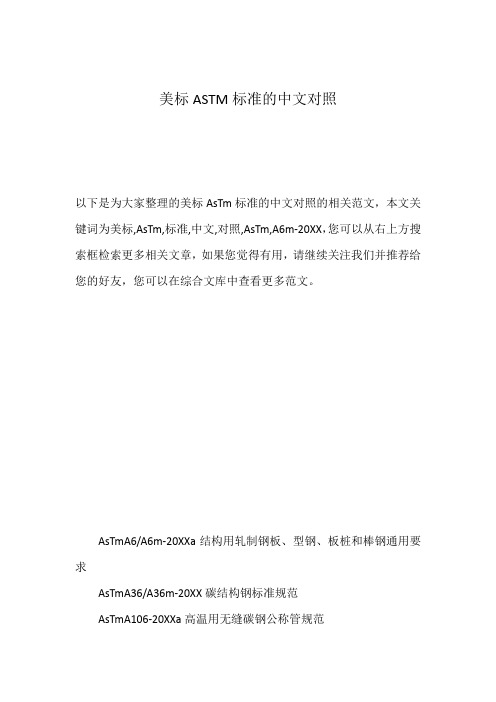 美标 ASTM 标准的中文对照

以下是为大家整理的美标 AsTm 标准的中文对照的相关范文，本文关键词为美标,AsTm,标准,中文,对照,AsTm,A6m-20XX,您可以从右上方搜索框检索更多相关文章，如果您觉得有用，请继续关注我们并推荐给您的好友，您可以在综合文库中查看更多范文。

AsTmA6/A6m-20XXa 结构用轧制钢板、型钢、板桩和棒钢通用要求

AsTmA36/A36m-20XX 碳结构钢标准规范

AsTmA106-20XXa 高温用无缝碳钢公称管规范